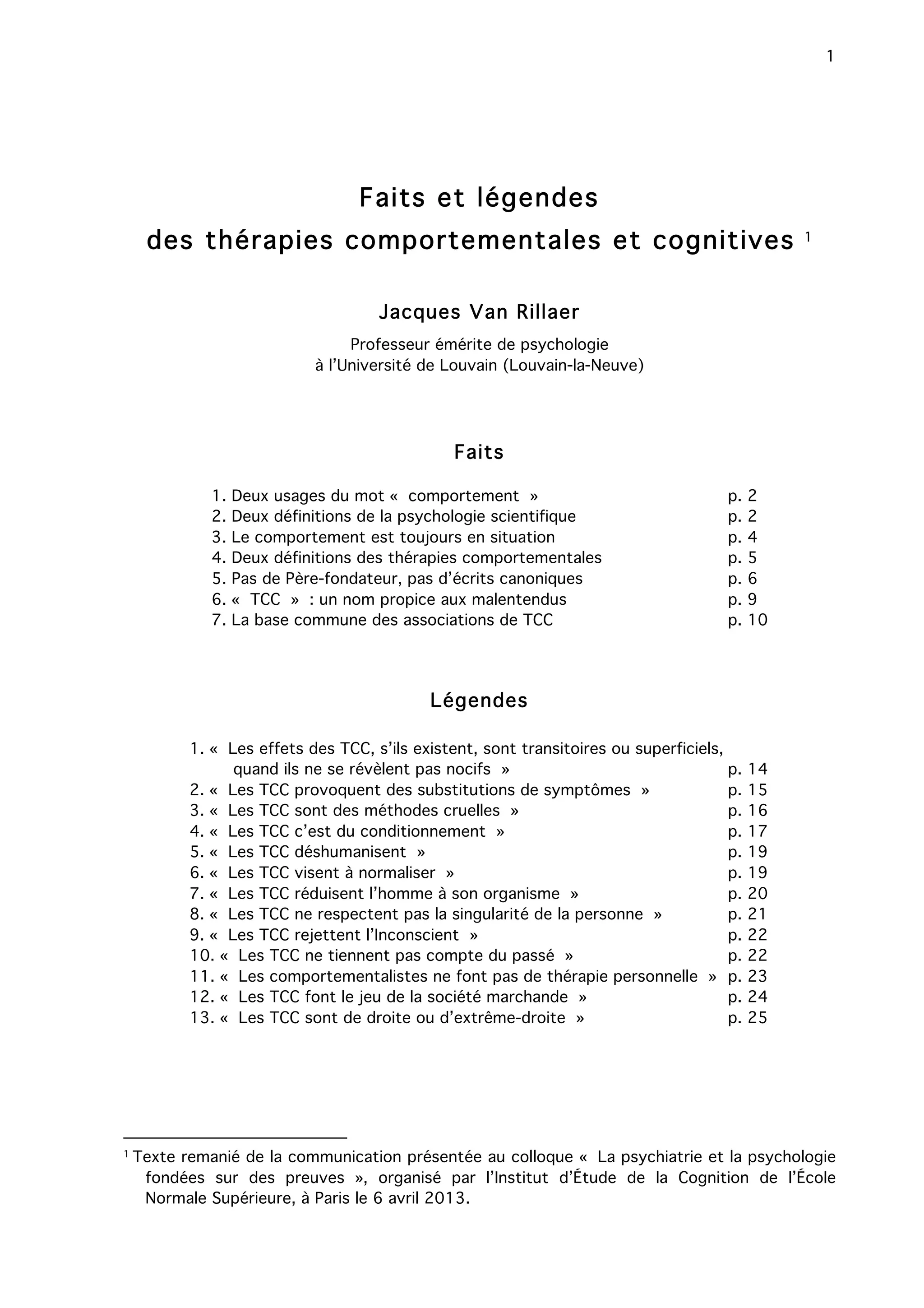 1

Faits et légendes
des thérapies comportementales et cognitives $^1$

Jacques Van Rillaer

Professeur émérite de psychologie
à l'Université de Louvain (Louvain-la-Neuve)

Faits

1. Deux usages du mot « comportement » p. 2
2. Deux définitions de la psychologie scientifique p. 2
3. Le comportement est toujours en situation p. 4
4. Deux définitions des thérapies comportementales p. 5
5. Pas de Père-fondateur, pas d'écrits canoniques p. 6
6. « TCC » : un nom propice aux malentendus p. 9
7. La base commune des associations de TCC p. 10

Légendes

1. « Les effets des TCC, s'ils existent, sont transitoires ou superficiels, quand ils ne se révèlent pas nocifs » p. 14
2. « Les TCC provoquent des substitutions de symptômes » p. 15
3. « Les TCC sont des méthodes cruelles » p. 16
4. « Les TCC c'est du conditionnement » p. 17
5. « Les TCC déshumanisent » p. 19
6. « Les TCC visent à normaliser » p. 19
7. « Les TCC réduisent l'homme à son organisme » p. 20
8. « Les TCC ne respectent pas la singularité de la personne » p. 21
9. « Les TCC rejettent l'Inconscient » p. 22
10. « Les TCC ne tiennent pas compte du passé » p. 22
11. « Les comportementalistes ne font pas de thérapie personnelle » p. 23
12. « Les TCC font le jeu de la société marchande » p. 24
13. « Les TCC sont de droite ou d'extrême-droite » p. 25

$^1$ Texte remanié de la communication présentée au colloque « La psychiatrie et la psychologie fondées sur des preuves », organisé par l'Institut d'Étude de la Cognition de l'École Normale Supérieure, à Paris le 6 avril 2013.